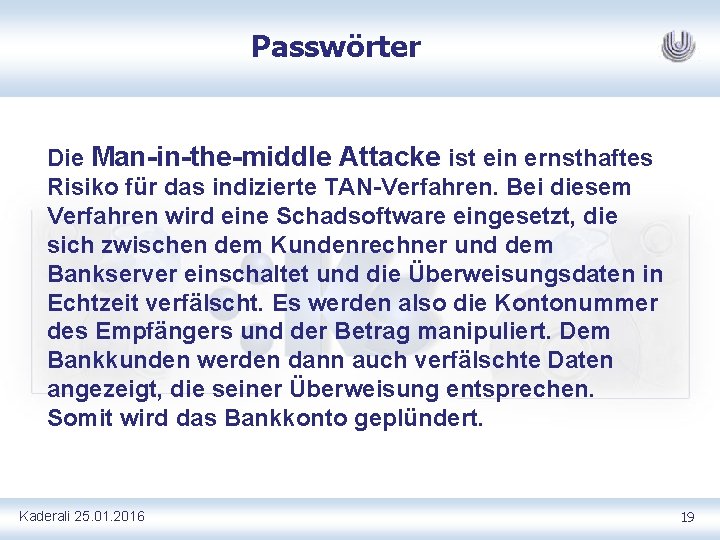 Passwörter

Die Man-in-the-middle Attacke ist ein ernsthaftes Risiko für das indizierte TAN-Verfahren. Bei diesem Verfahren wird eine Schadsoftware eingesetzt, die sich zwischen dem Kundenrechner und dem Bankserver einschaltet und die Überweisungsdaten in Echtzeit verfälscht. Es werden also die Kontonummer des Empfängers und der Betrag manipuliert. Dem Bankkunden werden dann auch verfälschte Daten angezeigt, die seiner Überweisung entsprechen. Somit wird das Bankkonto geplündert.

Kaderali 25.01.2016

19